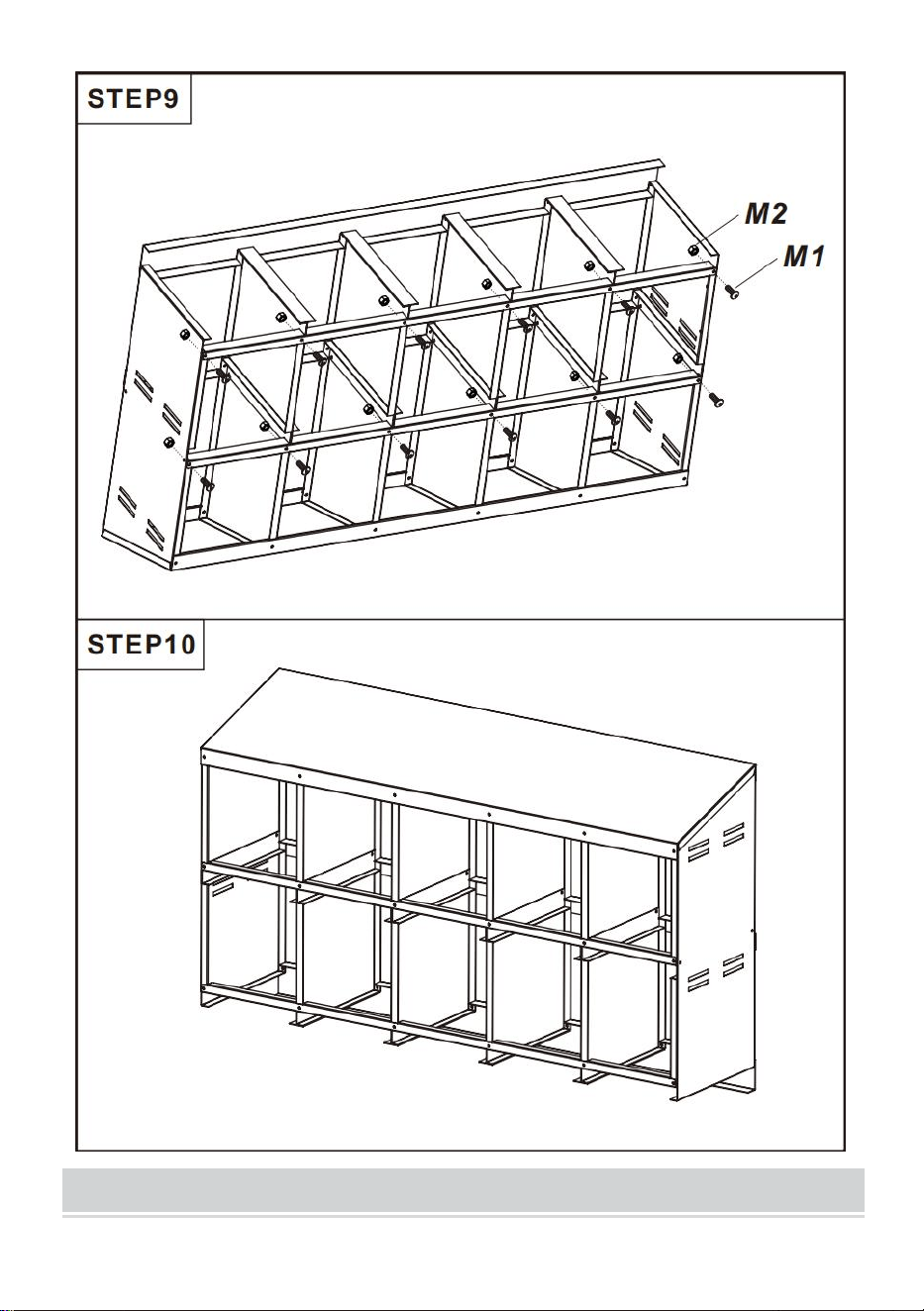 STEP9

M2

M1

STEP10